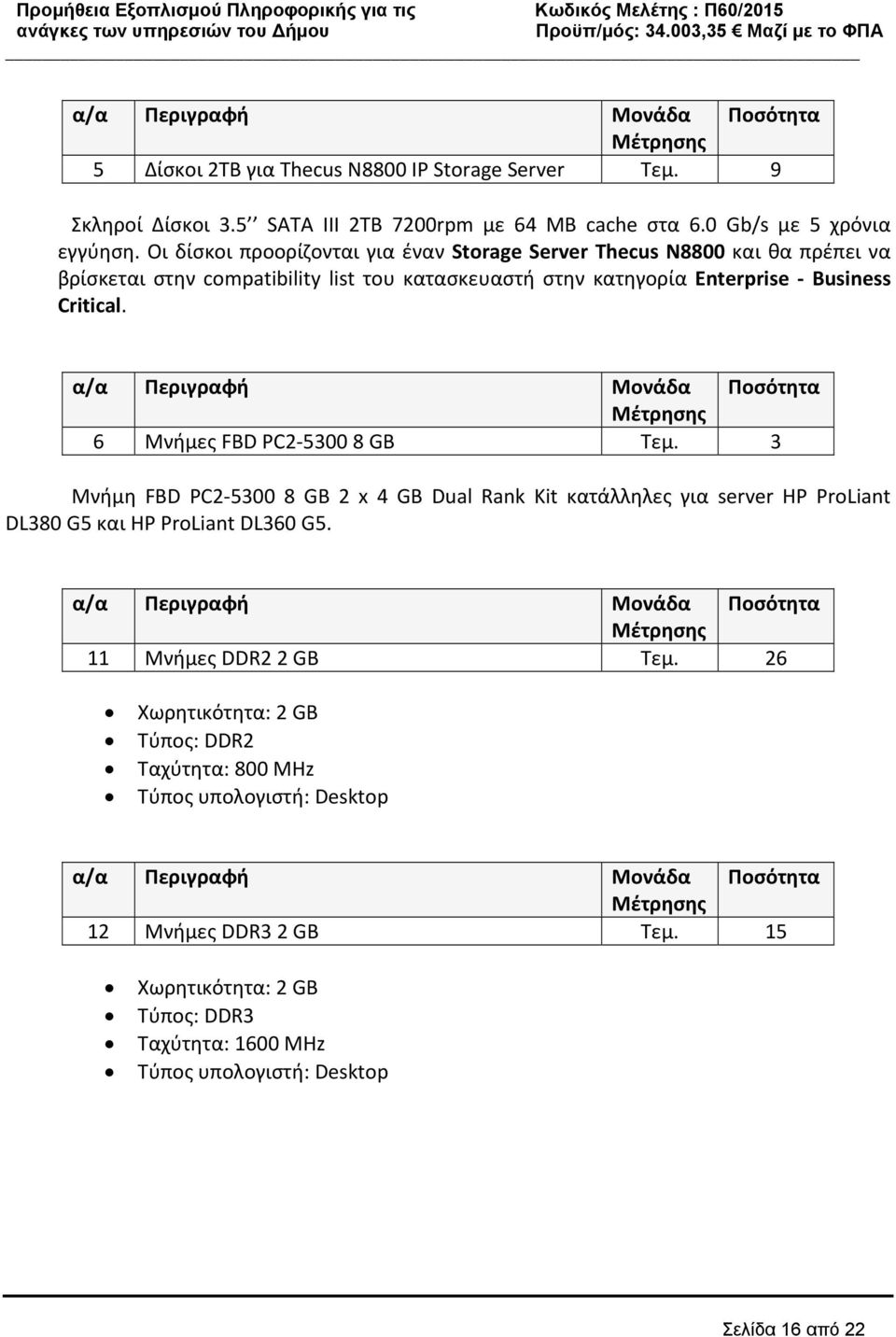 Προμήθεια Εξοπλισμού Πληροφορικής για τις ανάγκες των υπηρεσιών του Δήμου

Κωδικός Μελέτης : Π60/2015
Προϋπ/μός: 34.003,35 € Μαζί με το ΦΠΑ

| α/α | Περιγραφή | Μονάδα Μέτρησης | Ποσότητα |
|---|---|---|---|
| 5 | Δίσκοι 2TB για Thecus N8800 IP Storage Server | Τεμ. | 9 |

Σκληροί Δίσκοι 3.5’’ SATA III 2TB 7200rpm με 64 MB cache στα 6.0 Gb/s με 5 χρόνια εγγύηση. Οι δίσκοι προορίζονται για έναν Storage Server Thecus N8800 και θα πρέπει να βρίσκεται στην compatibility list του κατασκευαστή στην κατηγορία Enterprise - Business Critical.

| α/α | Περιγραφή | Μονάδα Μέτρησης | Ποσότητα |
|---|---|---|---|
| 6 | Μνήμες FBD PC2-5300 8 GB | Τεμ. | 3 |

Μνήμη FBD PC2-5300 8 GB 2 x 4 GB Dual Rank Kit κατάλληλες για server HP ProLiant DL380 G5 και HP ProLiant DL360 G5.

| α/α | Περιγραφή | Μονάδα Μέτρησης | Ποσότητα |
|---|---|---|---|
| 11 | Μνήμες DDR2 2 GB | Τεμ. | 26 |

• Χωρητικότητα: 2 GB
• Τύπος: DDR2
• Ταχύτητα: 800 MHz
• Τύπος υπολογιστή: Desktop

| α/α | Περιγραφή | Μονάδα Μέτρησης | Ποσότητα |
|---|---|---|---|
| 12 | Μνήμες DDR3 2 GB | Τεμ. | 15 |

• Χωρητικότητα: 2 GB
• Τύπος: DDR3
• Ταχύτητα: 1600 MHz
• Τύπος υπολογιστή: Desktop

Σελίδα 16 από 22